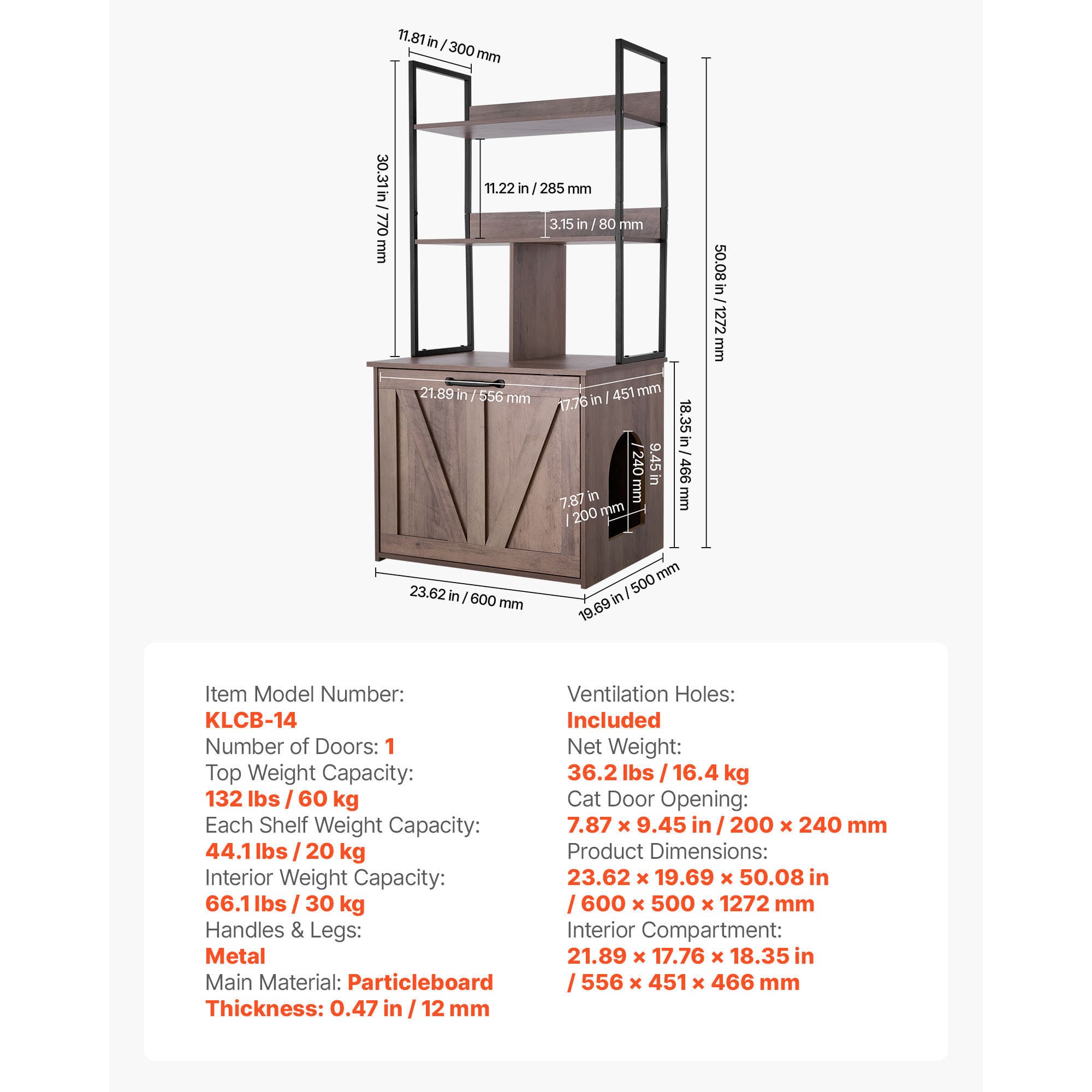 11.81 in / 300 mm
30.31 in / 770 mm
11.22 in / 285 mm
3.15 in / 80 mm
50.08 in / 1272 mm
21.89 in / 556 mm
17.76 in / 451 mm
18.35 in / 466 mm
9.45 in / 240 mm
7.87 in / 200 mm
23.62 in / 600 mm
19.69 in / 500 mm

Item Model Number:
KLCB-14
Number of Doors: 1
Top Weight Capacity:
132 lbs / 60 kg
Each Shelf Weight Capacity:
44.1 lbs / 20 kg
Interior Weight Capacity:
66.1 lbs / 30 kg
Handles & Legs:
Metal
Main Material: Particleboard
Thickness: 0.47 in / 12 mm

Ventilation Holes:
Included
Net Weight:
36.2 lbs / 16.4 kg
Cat Door Opening:
7.87 × 9.45 in / 200 × 240 mm
Product Dimensions:
23.62 × 19.69 × 50.08 in / 600 × 500 × 1272 mm
Interior Compartment:
21.89 × 17.76 × 18.35 in / 556 × 451 × 466 mm